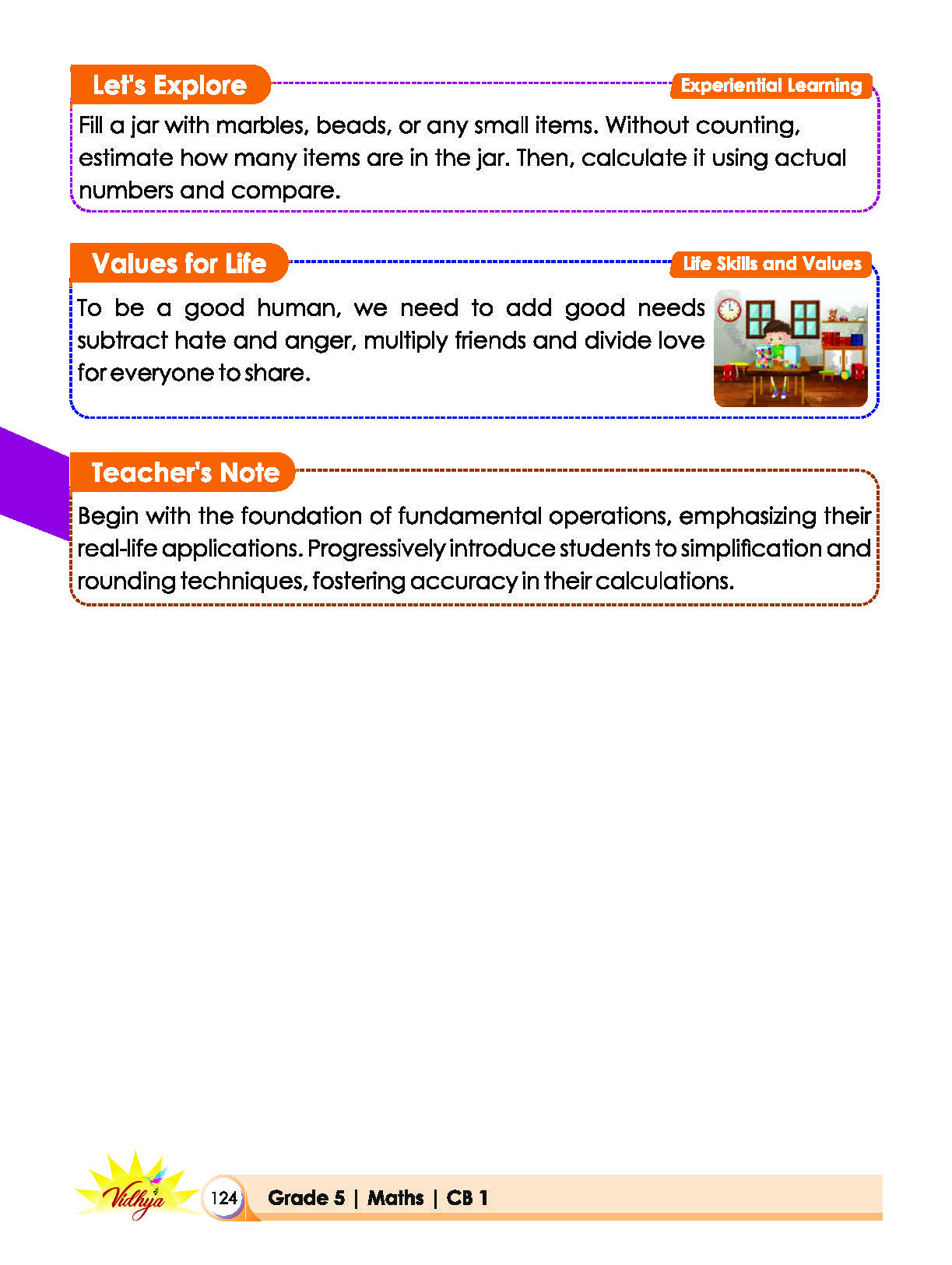 Let's Explore

Experiential Learning

Fill a jar with marbles, beads, or any small items. Without counting, estimate how many items are in the jar. Then, calculate it using actual numbers and compare.

Values for Life

Life Skills and Values

To be a good human, we need to add good needs subtract hate and anger, multiply friends and divide love for everyone to share.

Teacher's Note

Begin with the foundation of fundamental operations, emphasizing their real-life applications. Progressively introduce students to simplification and rounding techniques, fostering accuracy in their calculations.

Vidhya

124 Grade 5 | Maths | CB 1